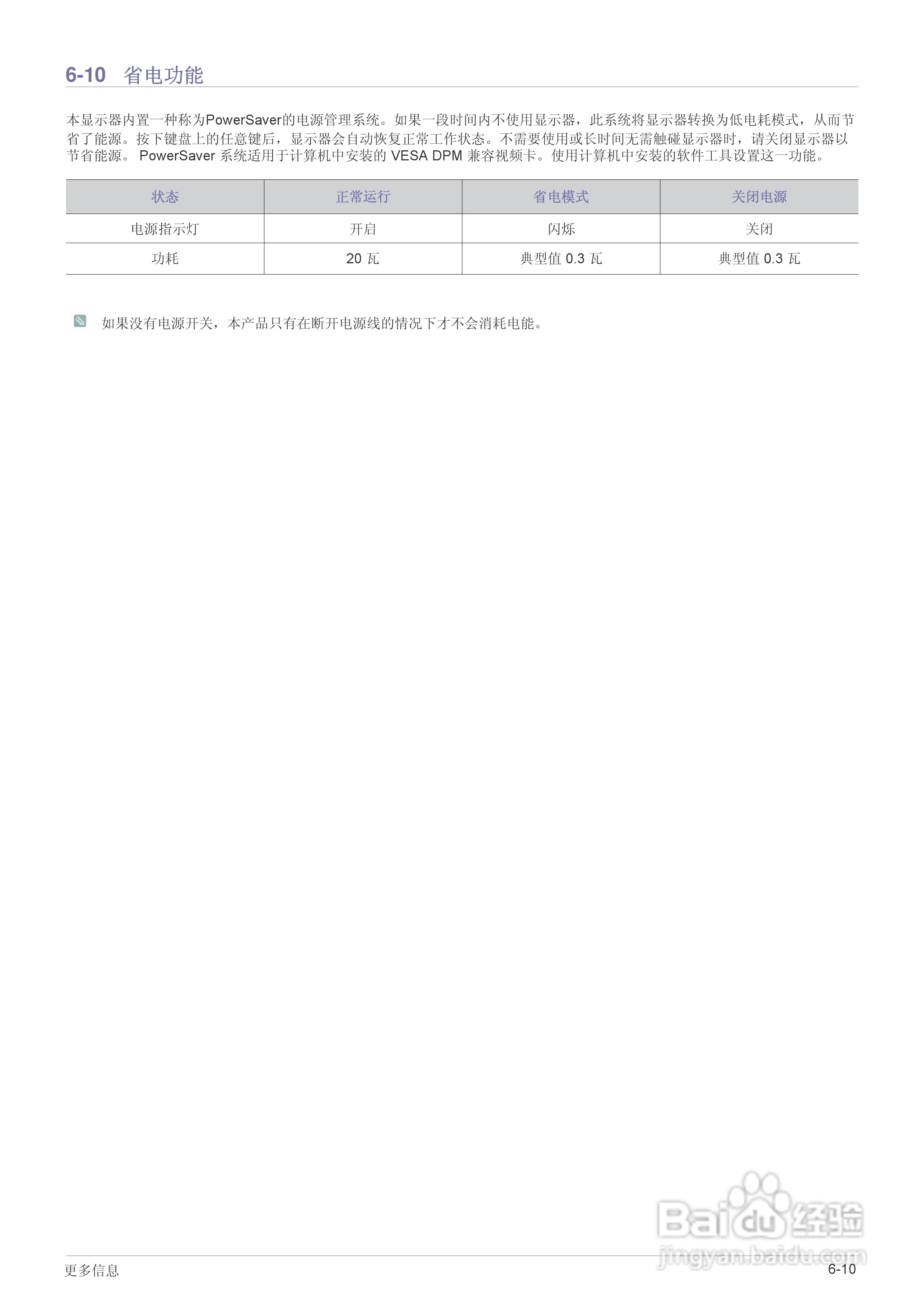 6-10 省电功能

本显示器内置一种称为PowerSaver的电源管理系统。如果一段时间内不使用显示器，此系统将显示器转换为低电耗模式，从而节省了能源。按下键盘上的任意键后，显示器会自动恢复正常工作状态。不需要使用或长时间无需触碰显示器时，请关闭显示器以节省能源。PowerSaver系统适用于计算机中安装的VESA DPM兼容视频卡。使用计算机中安装的软件工具设置这一功能。

| 状态 | 正常运行 | 省电模式 | 关闭电源 |
|---|---|---|---|
| 电源指示灯 | 开启 | 闪烁 | 关闭 |
| 功耗 | 20瓦 | 典型值0.3瓦 | 典型值0.3瓦 |

如果没有电源开关，本产品只有在断开电源线的情况下才不会消耗电能。

更多信息
6-10

Baidu经验
jingyan.baidu.com